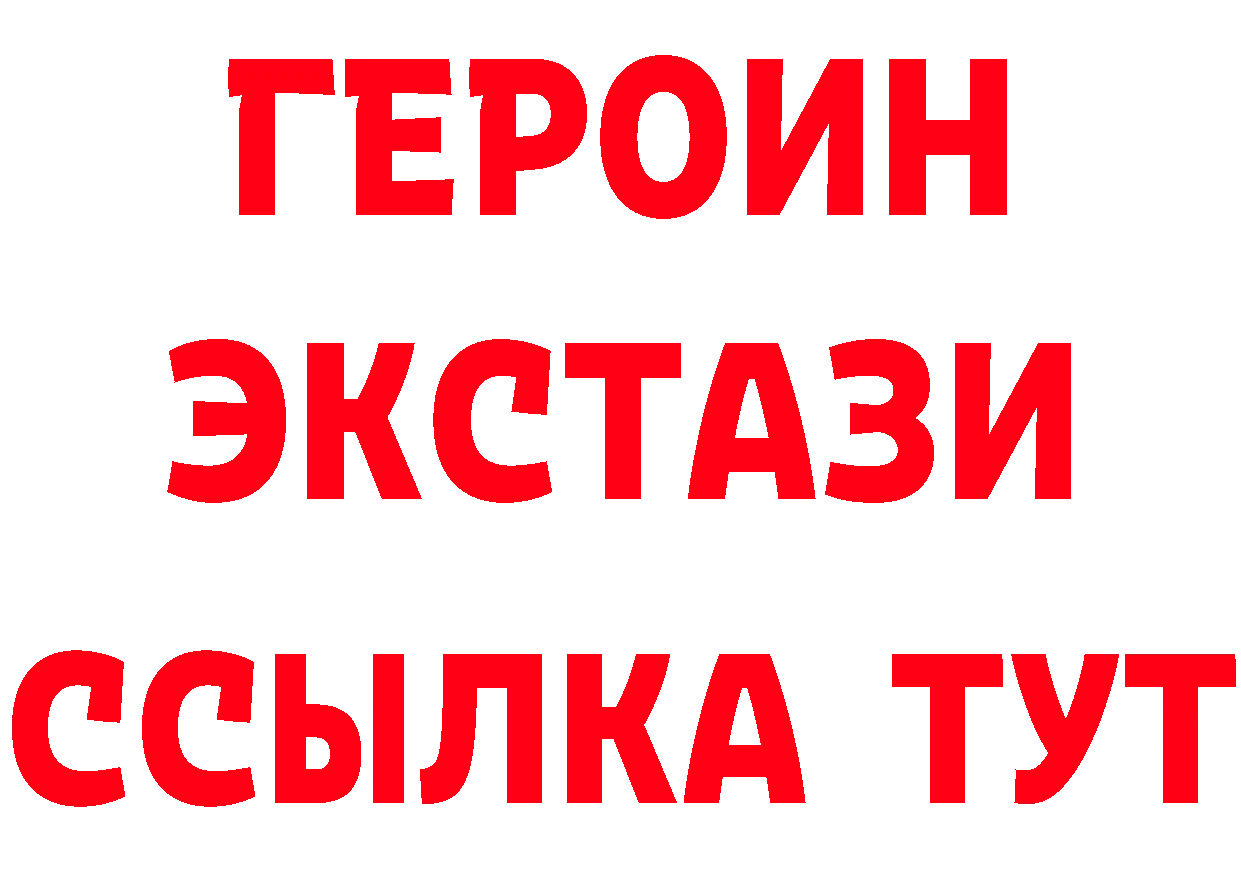 ГЕРОИН
ЭКСТАЗИ
ССЫЛКА ТУТ